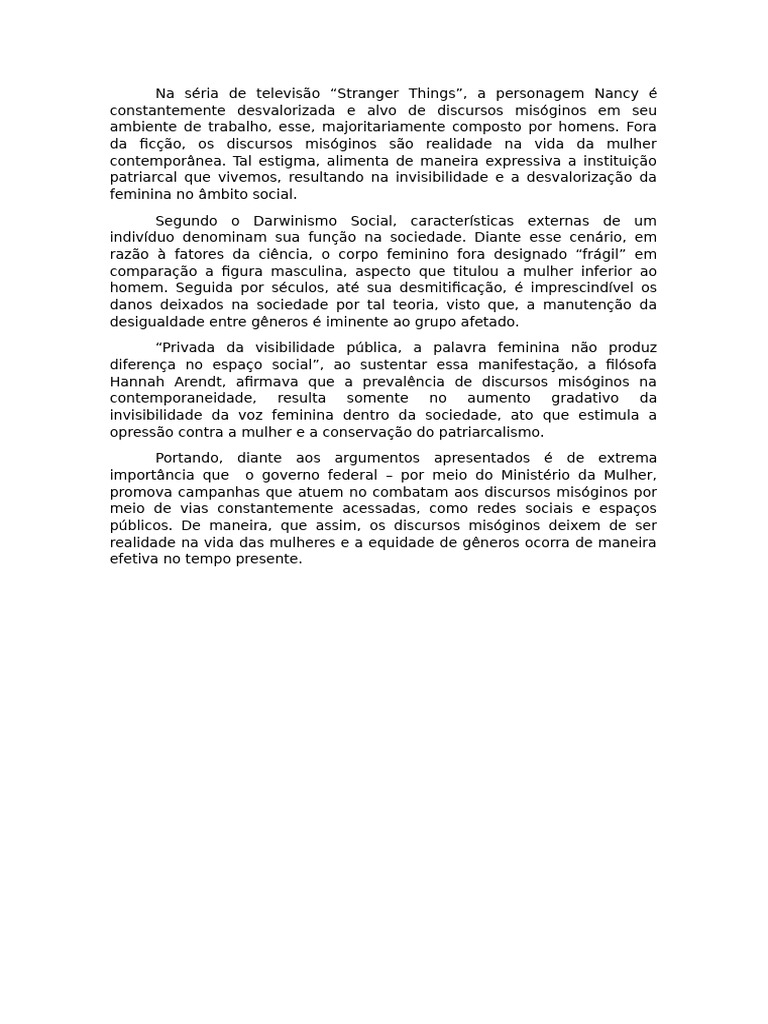 Na séria de televisão “Stranger Things”, a personagem Nancy é constantemente desvalorizada e alvo de discursos misóginos em seu ambiente de trabalho, esse, majoritariamente composto por homens. Fora da ficção, os discursos misóginos são realidade na vida da mulher contemporânea. Tal estigma, alimenta de maneira expressiva a instituição patriarcal que vivemos, resultando na invisibilidade e a desvalorização da feminina no âmbito social.

Segundo o Darwinismo Social, características externas de um indivíduo denominam sua função na sociedade. Diante esse cenário, em razão à fatores da ciência, o corpo feminino fora designado “frágil” em comparação a figura masculina, aspecto que titulou a mulher inferior ao homem. Seguida por séculos, até sua desmitificação, é imprescindível os danos deixados na sociedade por tal teoria, visto que, a manutenção da desigualdade entre gêneros é iminente ao grupo afetado.

“Privada da visibilidade pública, a palavra feminina não produz diferença no espaço social”, ao sustentar essa manifestação, a filósofa Hannah Arendt, afirmava que a prevalência de discursos misóginos na contemporaneidade, resulta somente no aumento gradativo da invisibilidade da voz feminina dentro da sociedade, ato que estimula a opressão contra a mulher e a conservação do patriarcalismo.

Portando, diante aos argumentos apresentados é de extrema importância que o governo federal – por meio do Ministério da Mulher, promova campanhas que atuem no combatam aos discursos misóginos por meio de vias constantemente acessadas, como redes sociais e espaços públicos. De maneira, que assim, os discursos misóginos deixem de ser realidade na vida das mulheres e a equidade de gêneros ocorra de maneira efetiva no tempo presente.